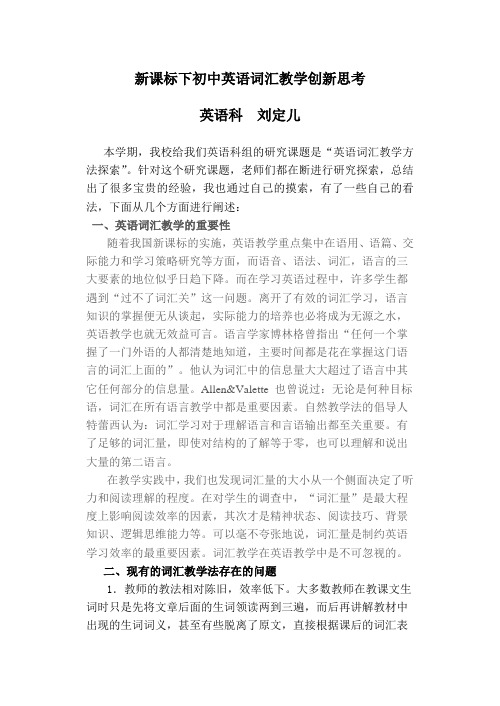 新课标下初中英语词汇教学创新思考

英语科　刘定儿

本学期，我校给我们英语科组的研究课题是“英语词汇教学方法探索”。针对这个研究课题，老师们都在断进行研究探索，总结出了很多宝贵的经验，我也通过自己的摸索，有了一些自己的看法，下面从几个方面进行阐述：

一、英语词汇教学的重要性

随着我国新课标的实施，英语教学重点集中在语用、语篇、交际能力和学习策略研究等方面，而语音、语法、词汇，语言的三大要素的地位似乎日趋下降。而在学习英语过程中，许多学生都遇到“过不了词汇关”这一问题。离开了有效的词汇学习，语言知识的掌握便无从谈起，实际能力的培养也必将成为无源之水，英语教学也就无效益可言。语言学家博林格曾指出“任何一个掌握了一门外语的人都清楚地知道，主要时间都是花在掌握这门语言的词汇上面的”。他认为词汇中的信息量大大超过了语言中其它任何部分的信息量。Allen&Valette 也曾说过：无论是何种目标语，词汇在所有语言教学中都是重要因素。自然教学法的倡导人特蕾西认为：词汇学习对于理解语言和言语输出都至关重要。有了足够的词汇量，即使对结构的了解等于零，也可以理解和说出大量的第二语言。

在教学实践中，我们也发现词汇量的大小从一个侧面决定了听力和阅读理解的程度。在对学生的调查中，“词汇量”是最大程度上影响阅读效率的因素，其次才是精神状态、阅读技巧、背景知识、逻辑思维能力等。可以毫不夸张地说，词汇量是制约英语学习效率的最重要因素。词汇教学在英语教学中是不可忽视的。

二、现有的词汇教学法存在的问题

1．教师的教法相对陈旧，效率低下。大多数教师在教课文生词时只是先将文章后面的生词领读两到三遍，而后再讲解教材中出现的生词词义，甚至有些脱离了原文，直接根据课后的词汇表